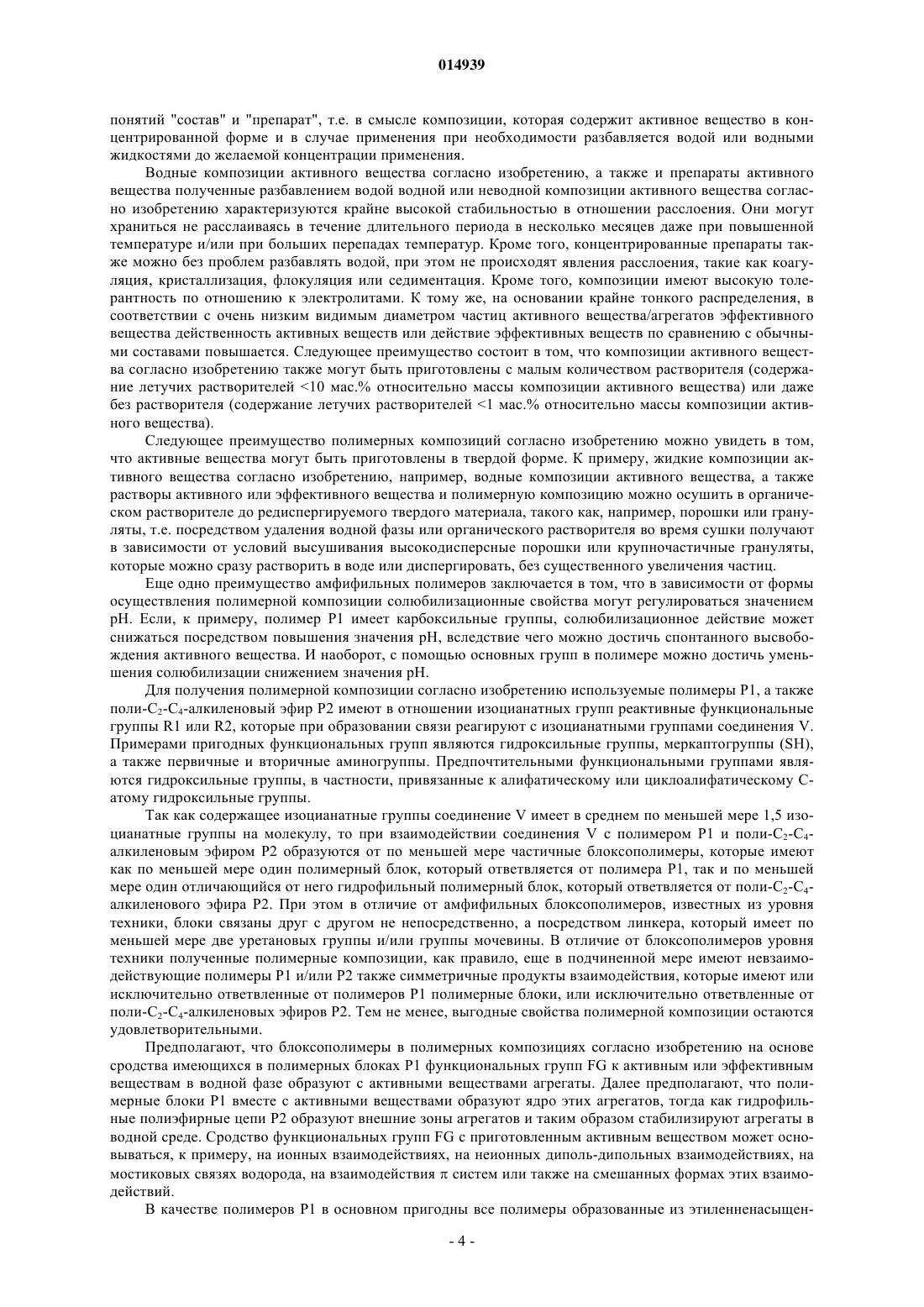 014939

понятий "состав" и "препарат", т.е. в смысле композиции, которая содержит активное вещество в концентрированной форме и в случае применения при необходимости разбавляется водой или водными жидкостями до желаемой концентрации применения.

Водные композиции активного вещества согласно изобретению, а также и препараты активного вещества полученные разбавлением водой водной или неводной композиции активного вещества согласно изобретению характеризуются крайне высокой стабильностью в отношении расслоения. Они могут храниться не расслаиваясь в течение длительного периода в несколько месяцев даже при повышенной температуре и/или при больших перепадах температур. Кроме того, концентрированные препараты также можно без проблем разбавлять водой, при этом не происходят явления расслоения, такие как коагуляция, кристаллизация, флокуляция или седиментация. Кроме того, композиции имеют высокую толерантность по отношению к электролитами. К тому же, на основании крайне тонкого распределения, в соответствии с очень низким видимым диаметром частиц активного вещества/агрегатов эффективного вещества действенность активных веществ или действие эффективных веществ по сравнению с обычными составами повышается. Следующее преимущество состоит в том, что композиции активного вещества согласно изобретению также могут быть приготовлены с малым количеством растворителя (содержание летучих растворителей <10 мас.% относительно массы композиции активного вещества) или даже без растворителя (содержание летучих растворителей <1 мас.% относительно массы композиции активного вещества).

Следующее преимущество полимерных композиций согласно изобретению можно увидеть в том, что активные вещества могут быть приготовлены в твердой форме. К примеру, жидкие композиции активного вещества согласно изобретению, например, водные композиции активного вещества, а также растворы активного или эффективного вещества и полимерную композицию можно осушить в органическом растворителе до редиспергируемого твердого материала, такого как, например, порошки или грануляты, т.е. посредством удаления водной фазы или органического растворителя во время сушки получают в зависимости от условий высушивания высокодисперсные порошки или крупночастичные грануляты, которые можно сразу растворить в воде или диспергировать, без существенного увеличения частиц.

Еще одно преимущество амфифильных полимеров заключается в том, что в зависимости от формы осуществления полимерной композиции солюбилизационные свойства могут регулироваться значением pH. Если, к примеру, полимер P1 имеет карбоксильные группы, солюбилизационное действие может снижаться посредством повышения значения pH, вследствие чего можно достичь спонтанного высвобождения активного вещества. И наоборот, с помощью основных групп в полимере можно достичь уменьшения солюбилизации снижением значения pH.

Для получения полимерной композиции согласно изобретению используемые полимеры P1, а также поли-$C_2$-$C_4$-алкиленовый эфир P2 имеют в отношении изоцианатных групп реактивные функциональные группы R1 или R2, которые при образовании связи реагируют с изоцианатными группами соединения V. Примерами пригодных функциональных групп являются гидроксильные группы, меркаптогруппы (SH), а также первичные и вторичные аминогруппы. Предпочтительными функциональными группами являются гидроксильные группы, в частности, привязанные к алифатическому или циклоалифатическому C-атому гидроксильные группы.

Так как содержащее изоцианатные группы соединение V имеет в среднем по меньшей мере 1,5 изоцианатные группы на молекулу, то при взаимодействии соединения V с полимером P1 и поли-$C_2$-$C_4$-алкиленовым эфиром P2 образуются от по меньшей мере частичные блоксополимеры, которые имеют как по меньшей мере один полимерный блок, который ответвляется от полимера P1, так и по меньшей мере один отличающийся от него гидрофильный полимерный блок, который ответвляется от поли-$C_2$-$C_4$-алкиленового эфира P2. При этом в отличие от амфифильных блоксополимеров, известных из уровня техники, блоки связаны друг с другом не непосредственно, а посредством линкера, который имеет по меньшей мере две уретановых группы и/или группы мочевины. В отличие от блоксополимеров уровня техники полученные полимерные композиции, как правило, еще в подчиненной мере имеют невзаимодействующие полимеры P1 и/или P2 также симметричные продукты взаимодействия, которые имеют или исключительно ответвленные от полимеров P1 полимерные блоки, или исключительно ответвленные от поли-$C_2$-$C_4$-алкиленовых эфиров P2. Тем не менее, выгодные свойства полимерной композиции остаются удовлетворительными.

Предполагают, что блоксополимеры в полимерных композициях согласно изобретению на основе сродства имеющихся в полимерных блоках P1 функциональных групп FG к активным или эффективным веществам в водной фазе образуют с активными веществами агрегаты. Далее предполагают, что полимерные блоки P1 вместе с активными веществами образуют ядро этих агрегатов, тогда как гидрофильные полиэфирные цепи P2 образуют внешние зоны агрегатов и таким образом стабилизируют агрегаты в водной среде. Сродство функциональных групп FG с приготовленным активным веществом может основываться, к примеру, на ионных взаимодействиях, на неионных диполь-дипольных взаимодействиях, на мостиковых связях водорода, на взаимодействия $\pi$ систем или также на смешанных формах этих взаимодействий.

В качестве полимеров P1 в основном пригодны все полимеры образованные из этиленненасыщен-

- 4 -